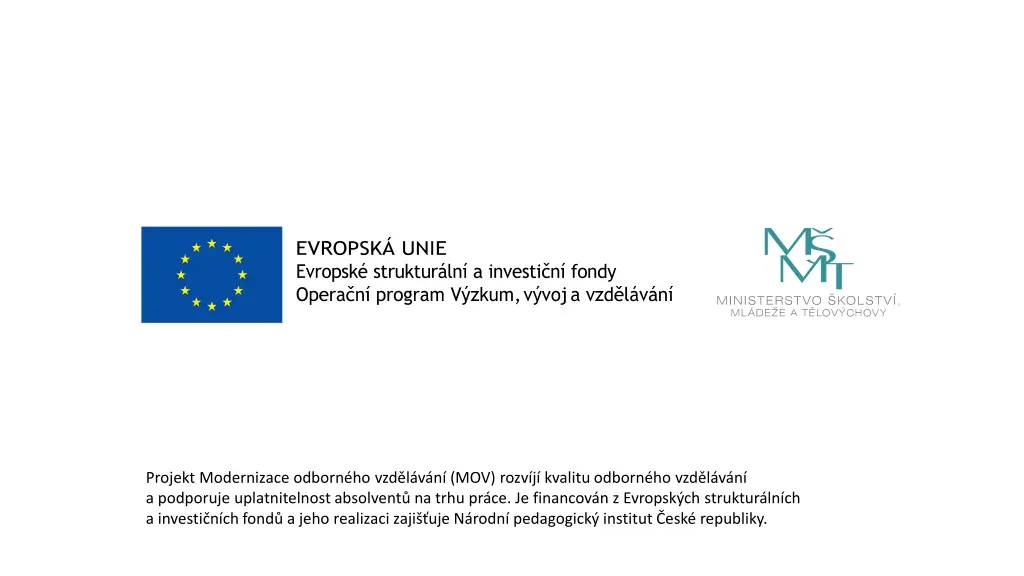 EVROPSKÁ UNIE
Evropské strukturální a investiční fondy
Operační program Výzkum, vývoj a vzdělávání

MŠMT
MINISTERSTVO ŠKOLSTVÍ,
MLÁDEŽE A TĚLOVÝCHOVY

Projekt Modernizace odborného vzdělávání (MOV) rozvíjí kvalitu odborného vzdělávání a podporuje uplatnitelnost absolventů na trhu práce. Je financován z Evropských strukturálních a investičních fondů a jeho realizaci zajišťuje Národní pedagogický institut České republiky.